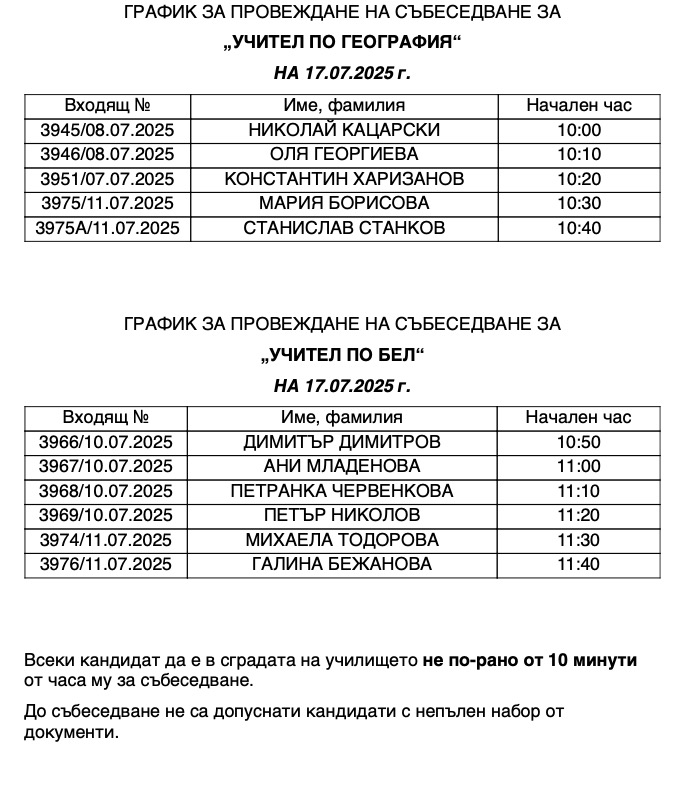 ГРАФИК ЗА ПРОВЕЖДАНЕ НА СЪБЕСЕДВАНЕ ЗА
„УЧИТЕЛ ПО ГЕОГРАФИЯ“
НА 17.07.2025 г.

| Входящ № | Име, фамилия | Начален час |
|---|---|---|
| 3945/08.07.2025 | НИКОЛАЙ КАЦАРСКИ | 10:00 |
| 3946/08.07.2025 | ОЛЯ ГЕОРГИЕВА | 10:10 |
| 3951/07.07.2025 | КОНСТАНТИН ХАРИЗАНОВ | 10:20 |
| 3975/11.07.2025 | МАРИЯ БОРИСОВА | 10:30 |
| 3975А/11.07.2025 | СТАНИСЛАВ СТАНКОВ | 10:40 |

ГРАФИК ЗА ПРОВЕЖДАНЕ НА СЪБЕСЕДВАНЕ ЗА
„УЧИТЕЛ ПО БЕЛ“
НА 17.07.2025 г.

| Входящ № | Име, фамилия | Начален час |
|---|---|---|
| 3966/10.07.2025 | ДИМИТЪР ДИМИТРОВ | 10:50 |
| 3967/10.07.2025 | АНИ МЛАДЕНОВА | 11:00 |
| 3968/10.07.2025 | ПЕТРАНКА ЧЕРВЕНКОВА | 11:10 |
| 3969/10.07.2025 | ПЕТЪР НИКОЛОВ | 11:20 |
| 3974/11.07.2025 | МИХАЕЛА ТОДОРОВА | 11:30 |
| 3976/11.07.2025 | ГАЛИНА БЕЖАНОВА | 11:40 |

Всеки кандидат да е в сградата на училището не по-рано от 10 минути от часа му за събеседване.

До събеседване не са допуснати кандидати с непълен набор от документи.